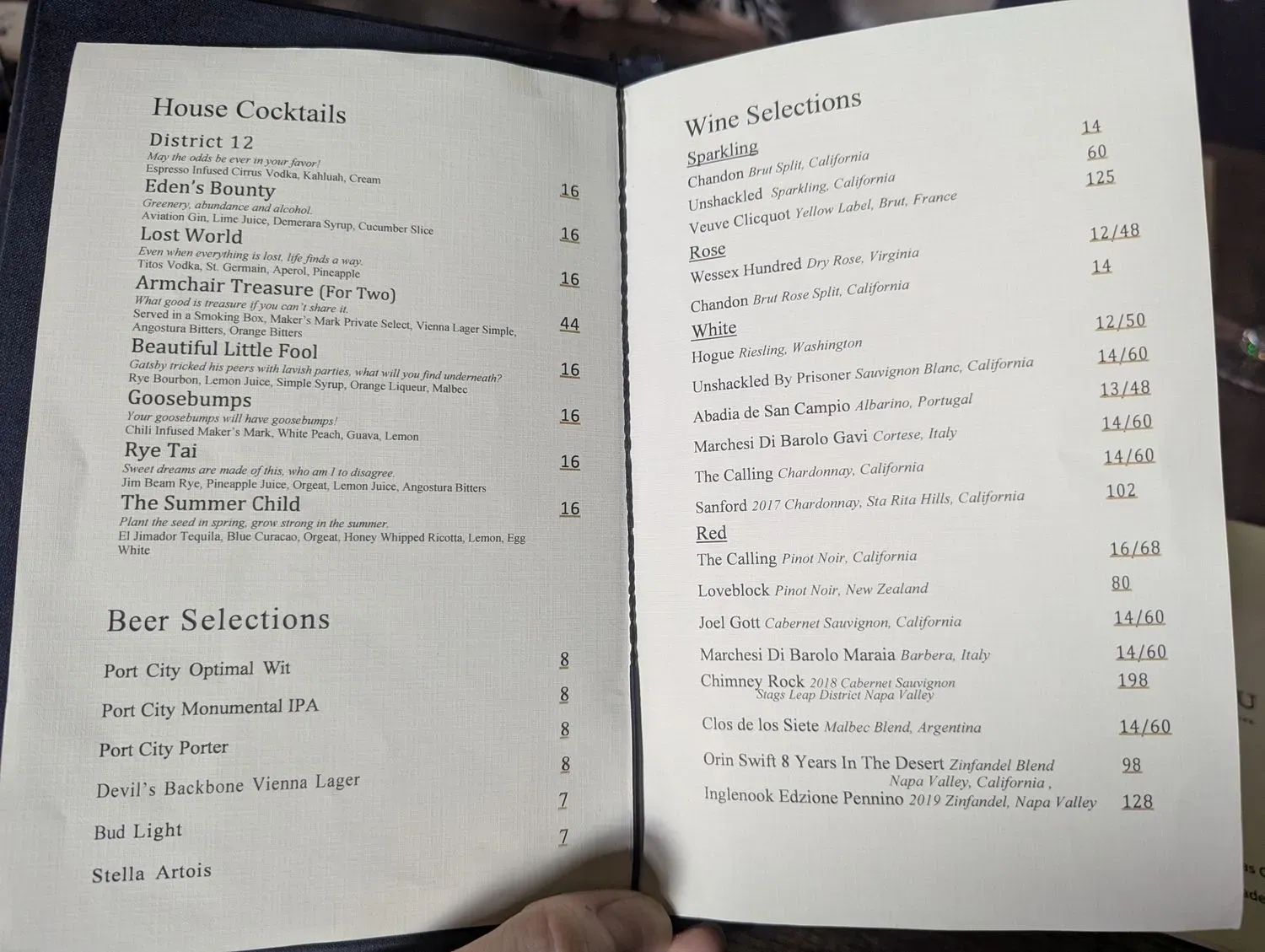 House Cocktails

District 12
May the odds be ever in your favor!
Espresso Infused Cirrus Vodka, Kahluah, Cream
16

Eden's Bounty
Greenery, abundance and alcohol.
Aviation Gin, Lime Juice, Demerara Syrup, Cucumber Slice
16

Lost World
Even when everything is lost, life finds a way.
Titos Vodka, St. Germain, Aperol, Pineapple
16

Armchair Treasure (For Two)
What good is treasure if you can't share it.
Served in a Smoking Box, Maker's Mark Private Select, Vienna Lager Simple, Angostura Bitters, Orange Bitters
44

Beautiful Little Fool
Gatsby tricked his peers with lavish parties, what will you find underneath?
Rye Bourbon, Lemon Juice, Simple Syrup, Orange Liqueur, Malbec
16

Goosebumps
Your goosebumps will have goosebumps!
Chili Infused Maker's Mark, White Peach, Guava, Lemon
16

Rye Tai
Sweet dreams are made of this, who am I to disagree.
Jim Beam Rye, Pineapple Juice, Orgeat, Lemon Juice, Angostura Bitters
16

The Summer Child
Plant the seed in spring, grow strong in the summer.
El Jimador Tequila, Blue Curacao, Orgeat, Honey Whipped Ricotta, Lemon, Egg White
16

Beer Selections

Port City Optimal Wit 8
Port City Monumental IPA 8
Port City Porter 8
Devil's Backbone Vienna Lager 8
Bud Light 7
Stella Artois 7

Wine Selections

Sparkling
Chandon Brut Split, California 14
Unshackled Sparkling, California 60
Veuve Clicquot Yellow Label, Brut, France 125

Rose
Wessex Hundred Dry Rose, Virginia 12/48
Chandon Brut Rose Split, California 14

White
Hogue Riesling, Washington 12/50
Unshackled By Prisoner Sauvignon Blanc, California 14/60
Abadia de San Campio Albarino, Portugal 13/48
Marchesi Di Barolo Gavi Cortese, Italy 14/60
The Calling Chardonnay, California 14/60
Sanford 2017 Chardonnay, Sta Rita Hills, California 102

Red
The Calling Pinot Noir, California 16/68
Loveblock Pinot Noir, New Zealand 80
Joel Gott Cabernet Sauvignon, California 14/60
Marchesi Di Barolo Maraia Barbera, Italy 14/60
Chimney Rock 2018 Cabernet Sauvignon Stags Leap District Napa Valley 198
Clos de los Siete Malbec Blend, Argentina 14/60
Orin Swift 8 Years In The Desert Zinfandel Blend Napa Valley, California , 98
Inglenook Edzione Pennino 2019 Zinfandel, Napa Valley 128